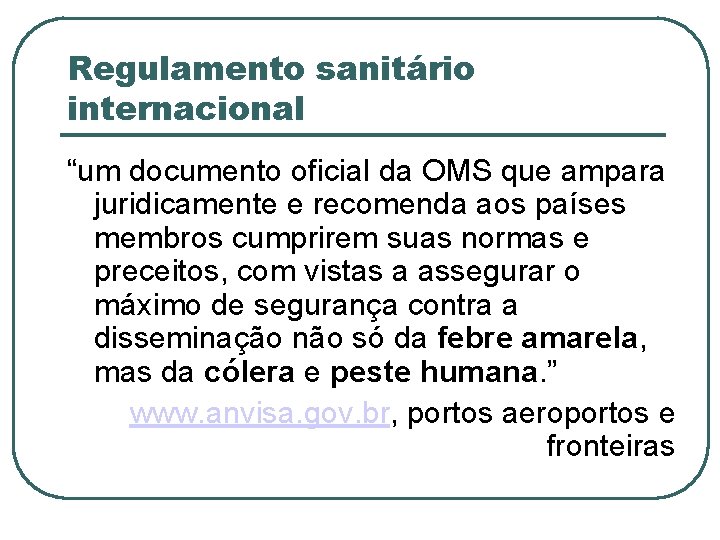 Regulamento sanitário internacional

"um documento oficial da OMS que ampara juridicamente e recomenda aos países membros cumprirem suas normas e preceitos, com vistas a assegurar o máximo de segurança contra a disseminação não só da febre amarela, mas da cólera e peste humana."

www.anvisa.gov.br, portos aeroportos e fronteiras